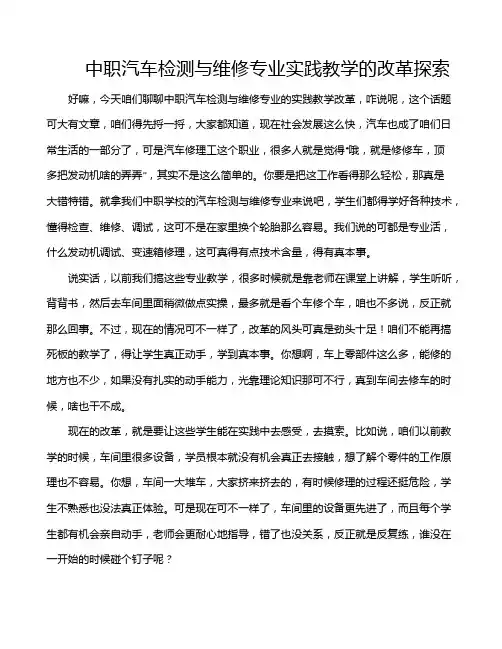 中职汽车检测与维修专业实践教学的改革探索

好嘛，今天咱们聊聊中职汽车检测与维修专业的实践教学改革，咋说呢，这个话题可大有文章，咱们得先捋一捋，大家都知道，现在社会发展这么快，汽车也成了咱们日常生活的一部分了，可是汽车修理工这个职业，很多人就是觉得“哦，就是修修车，顶多把发动机啥的弄弄”，其实不是这么简单的。你要是把这工作看得那么轻松，那真是大错特错。就拿我们中职学校的汽车检测与维修专业来说吧，学生们都得学好各种技术，懂得检查、维修、调试，这可不是在家里换个轮胎那么容易。我们说的可都是专业活，什么发动机调试、变速箱修理，这可真得有点技术含量，得有真本事。

说实话，以前我们搞这些专业教学，很多时候就是靠老师在课堂上讲解，学生听听，背背书，然后去车间里面稍微做点实操，最多就是看个车修个车，咱也不多说，反正就那么回事。不过，现在的情况可不一样了，改革的风头可真是劲头十足！咱们不能再搞死板的教学了，得让学生真正动手，学到真本事。你想啊，车上零部件这么多，能修的地方也不少，如果没有扎实的动手能力，光靠理论知识那可不行，真到车间去修车的时候，啥也干不成。

现在的改革，就是要让这些学生能在实践中去感受，去摸索。比如说，咱们以前教学的时候，车间里很多设备，学员根本就没有机会真正去接触，想了解个零件的工作原理也不容易。你想，车间一大堆车，大家挤来挤去的，有时候修理的过程还挺危险，学生不熟悉也没法真正体验。可是现在可不一样了，车间里的设备更先进了，而且每个学生都有机会亲自动手，老师会更耐心地指导，错了也没关系，反正就是反复练，谁没在一开始的时候碰个钉子呢？